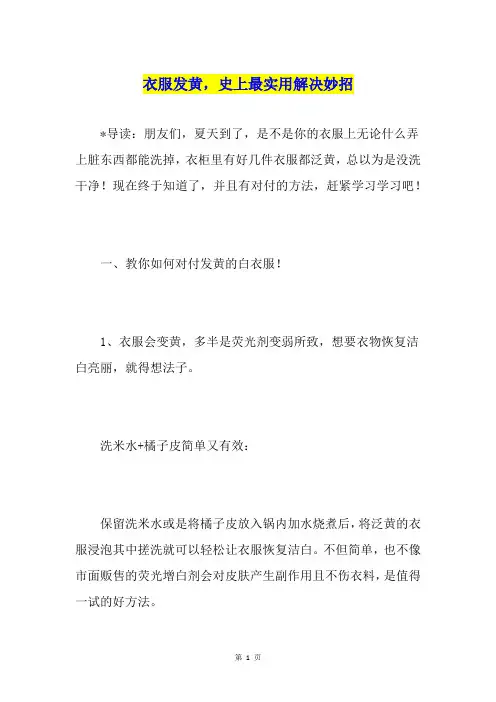 衣服发黄，史上最实用解决妙招

*导读：朋友们，夏天到了，是不是你的衣服上无论什么弄上脏东西都能洗掉，衣柜里有好几件衣服都泛黄，总以为是没洗干净！现在终于知道了，并且有对付的方法，赶紧学习学习吧！

一、教你如何对付发黄的白衣服！

1、衣服会变黄，多半是荧光剂变弱所致，想要衣物恢复洁白亮丽，就得想法子。

洗米水+橘子皮简单又有效：

保留洗米水或是将橘子皮放入锅内加水烧煮后，将泛黄的衣服浸泡其中搓洗就可以轻松让衣服恢复洁白。不但简单，也不像市面贩售的荧光增白剂会对皮肤产生副作用且不伤衣料，是值得一试的好方法。

第 1 页